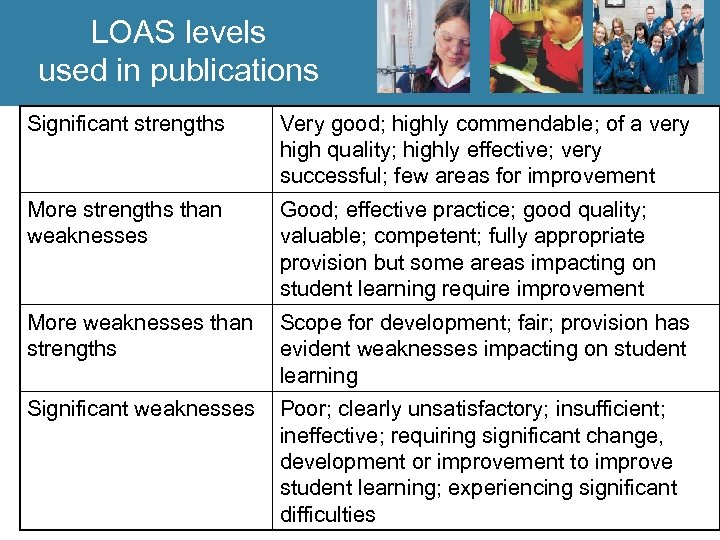 LOAS levels
used in publications

| Significant strengths | Very good; highly commendable; of a very high quality; highly effective; very successful; few areas for improvement |
|---|---|
| More strengths than weaknesses | Good; effective practice; good quality; valuable; competent; fully appropriate provision but some areas impacting on student learning require improvement |
| More weaknesses than strengths | Scope for development; fair; provision has evident weaknesses impacting on student learning |
| Significant weaknesses | Poor; clearly unsatisfactory; insufficient; ineffective; requiring significant change, development or improvement to improve student learning; experiencing significant difficulties |